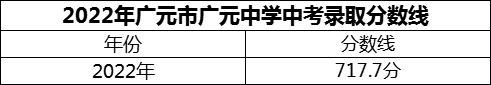 2022年广元市广元中学中考录取分数线

| 年份 | 分数线 |
|---|---|
| 2022年 | 717.7分 |